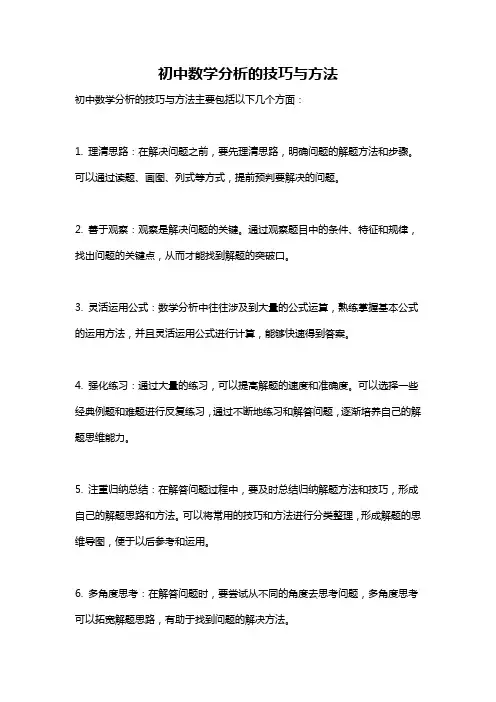 初中数学分析的技巧与方法

初中数学分析的技巧与方法主要包括以下几个方面：

1. 理清思路：在解决问题之前，要先理清思路，明确问题的解题方法和步骤。可以通过读题、画图、列式等方式，提前预判要解决的问题。

2. 善于观察：观察是解决问题的关键。通过观察题目中的条件、特征和规律，找出问题的关键点，从而才能找到解题的突破口。

3. 灵活运用公式：数学分析中往往涉及到大量的公式运算，熟练掌握基本公式的运用方法，并且灵活运用公式进行计算，能够快速得到答案。

4. 强化练习：通过大量的练习，可以提高解题的速度和准确度。可以选择一些经典例题和难题进行反复练习，通过不断地练习和解答问题，逐渐培养自己的解题思维能力。

5. 注重归纳总结：在解答问题过程中，要及时总结归纳解题方法和技巧，形成自己的解题思路和方法。可以将常用的技巧和方法进行分类整理，形成解题的思维导图，便于以后参考和运用。

6. 多角度思考：在解答问题时，要尝试从不同的角度去思考问题，多角度思考可以拓宽解题思路，有助于找到问题的解决方法。